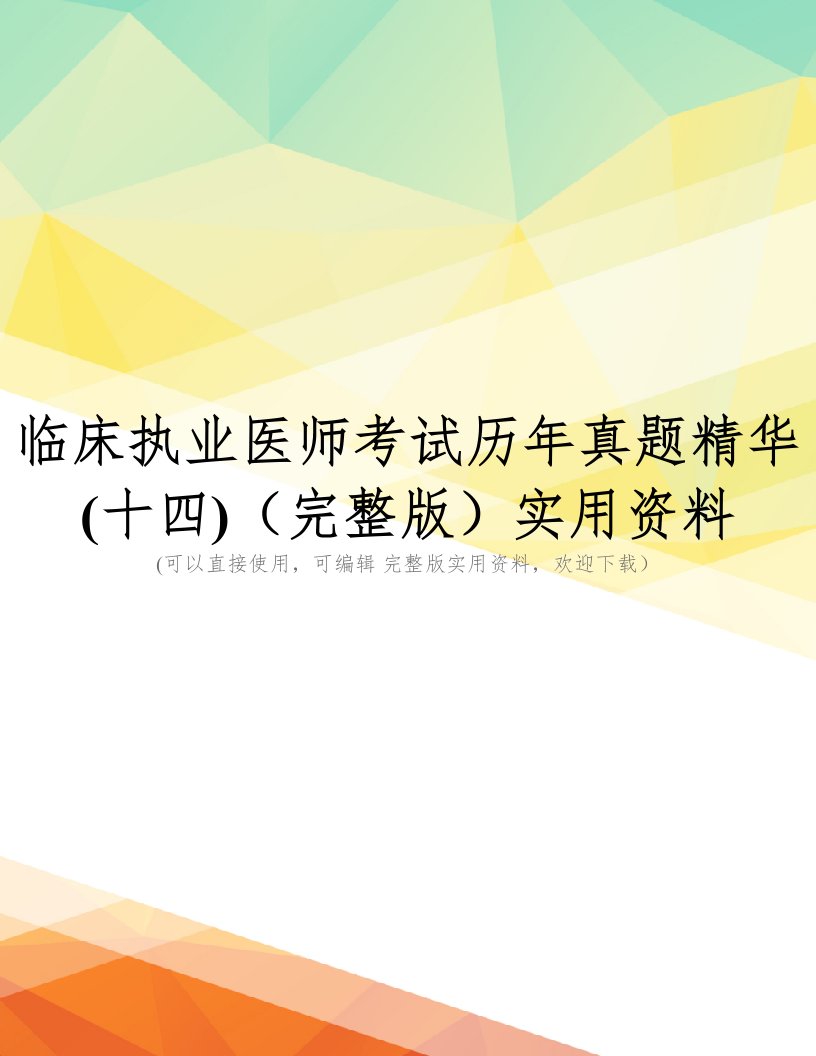 临床执业医师考试历年真题精华(十四)（完整版）实用资料

(可以直接使用，可编辑 完整版实用资料，欢迎下载）